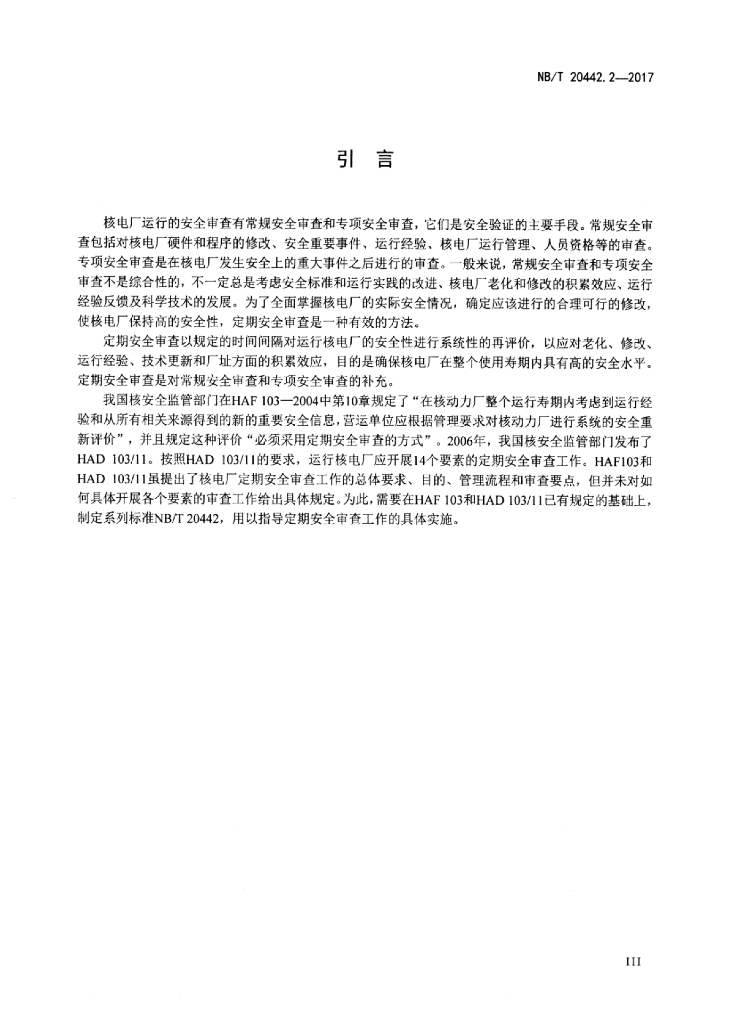 NB/T 20442.2—2017

引　言

核电厂运行的安全审查有常规安全审查和专项安全审查，它们是安全验证的主要手段。常规安全审查包括对核电厂硬件和程序的修改、安全重要事件、运行经验、核电厂运行管理、人员资格等的审查。专项安全审查是在核电厂发生安全上的重大事件之后进行的审查。一般来说，常规安全审查和专项安全审查不是综合性的，不一定总是考虑安全标准和运行实践的改进、核电厂老化和修改的积累效应、运行经验反馈及科学技术的发展。为了全面掌握核电厂的实际安全情况，确定应该进行的合理可行的修改，使核电厂保持高的安全性，定期安全审查是一种有效的方法。

定期安全审查以规定的时间间隔对运行核电厂的安全性进行系统性的再评价，以应对老化、修改、运行经验、技术更新和厂址方面的积累效应，目的是确保核电厂在整个使用寿期内具有高的安全水平。定期安全审查是对常规安全审查和专项安全审查的补充。

我国核安全监管部门在HAF 103—2004中第10章规定了“在核动力厂整个运行寿期内考虑到运行经验和从所有相关来源得到的新的重要安全信息，营运单位应根据管理要求对核动力厂进行系统的安全重新评价”，并且规定这种评价“必须采用定期安全审查的方式”。2006年，我国核安全监管部门发布了HAD 103/11。按照HAD 103/11的要求，运行核电厂应开展14个要素的定期安全审查工作。HAF103和HAD 103/11虽提出了核电厂定期安全审查工作的总体要求、目的、管理流程和审查要点，但并未对如何具体开展各个要素的审查工作给出具体规定。为此，需要在HAF 103和HAD 103/11已有规定的基础上，制定系列标准NB/T 20442，用以指导定期安全审查工作的具体实施。

III